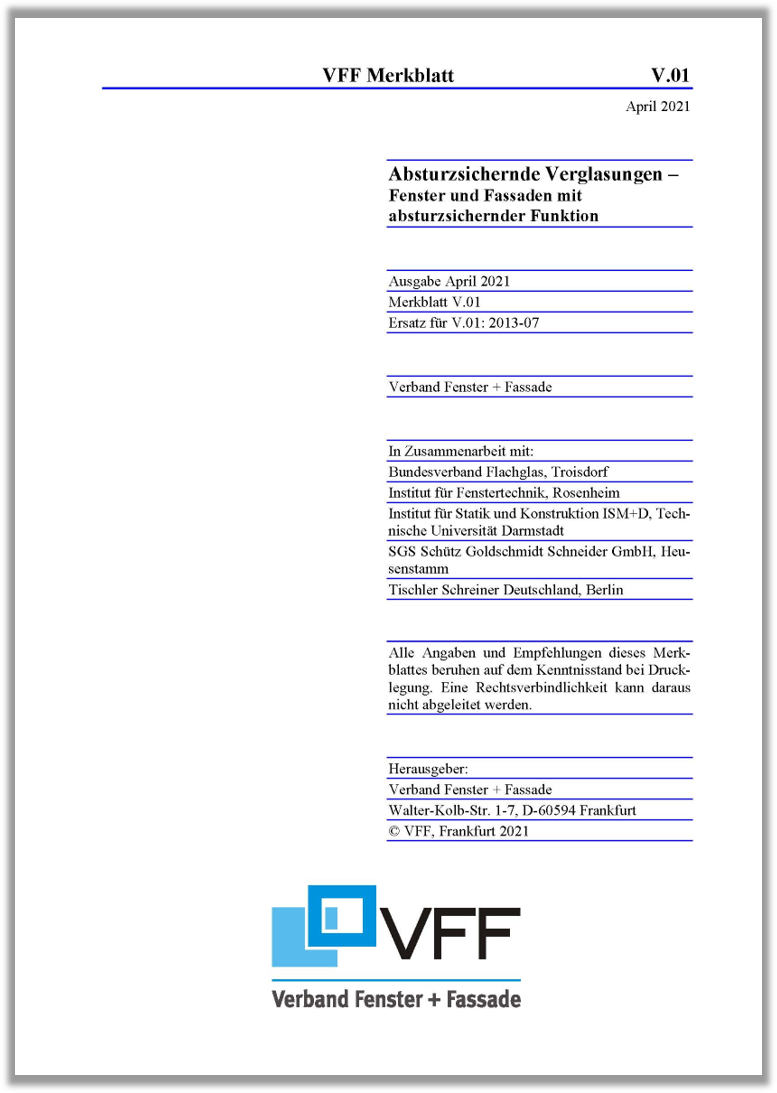 VFF Merkblatt V.01

April 2021

Absturzsichernde Verglasungen – Fenster und Fassaden mit absturzsichernder Funktion

Ausgabe April 2021
Merkblatt V.01
Ersatz für V.01: 2013-07

Verband Fenster + Fassade

In Zusammenarbeit mit:
Bundesverband Flachglas, Troisdorf
Institut für Fenstertechnik, Rosenheim
Institut für Statik und Konstruktion ISM+D, Technische Universität Darmstadt
SGS Schütz Goldschmidt Schneider GmbH, Heusenstamm
Tischler Schreiner Deutschland, Berlin

Alle Angaben und Empfehlungen dieses Merkblattes beruhen auf dem Kenntnisstand bei Drucklegung. Eine Rechtsverbindlichkeit kann daraus nicht abgeleitet werden.

Herausgeber:
Verband Fenster + Fassade
Walter-Kolb-Str. 1-7, D-60594 Frankfurt
© VFF, Frankfurt 2021

VFF
Verband Fenster + Fassade